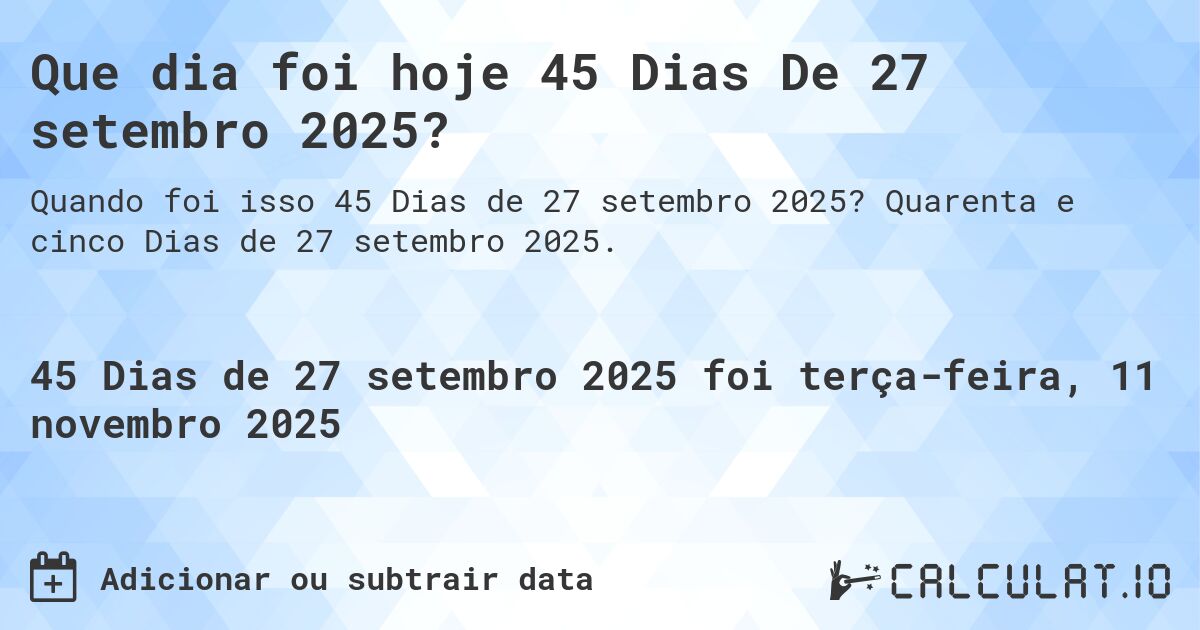 Que dia foi hoje 45 Dias De 27 setembro 2025?

Quando foi isso 45 Dias de 27 setembro 2025? Quarenta e cinco Dias de 27 setembro 2025.

45 Dias de 27 setembro 2025 foi terça-feira, 11 novembro 2025

Adicionar ou subtrair data

CALCULAT.IO